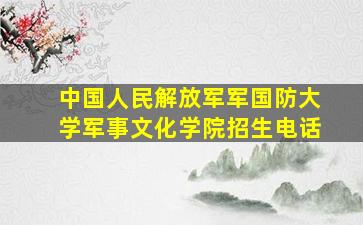 中国人民解放军军国防大学军事文化学院招生电话